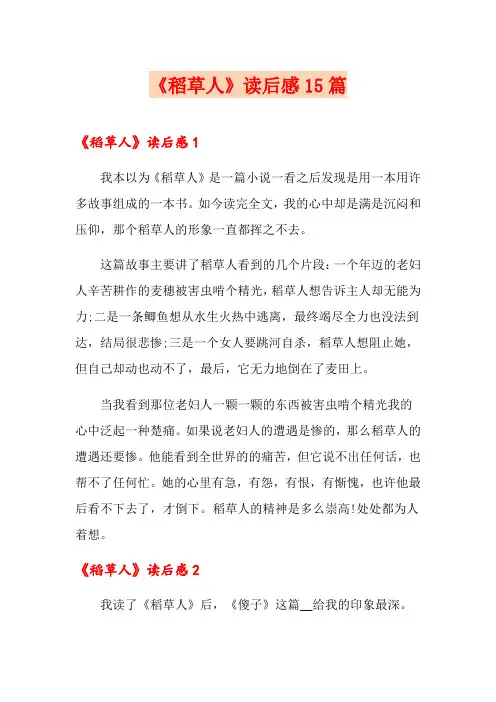 《稻草人》读后感15篇

《稻草人》读后感1

我本以为《稻草人》是一篇小说一看之后发现是用一本用许多故事组成的一本书。如今读完全文，我的心中却是满是沉闷和压仰，那个稻草人的形象一直都挥之不去。

这篇故事主要讲了稻草人看到的几个片段：一个年迈的老妇人辛苦耕作的麦穗被害虫啃个精光，稻草人想告诉主人却无能为力；二是一条鲫鱼想从水生火热中逃离，最终竭尽全力也没法到达，结局很悲惨；三是一个女人要跳河自杀，稻草人想阻止她，但自己却动也动不了，最后，它无力地倒在了麦田上。

当我看到那位老妇人一颗一颗的东西被害虫啃个精光我的心中泛起一种楚痛。如果说老妇人的遭遇是惨的，那么稻草人的遭遇还要惨。他能看到全世界的的痛苦，但它说不出任何话，也帮不了任何忙。她的心里有急，有怨，有恨，有惭愧，也许他最后看不下去了，才倒下。稻草人的精神是多么崇高!处处都为人着想。

《稻草人》读后感2

我读了《稻草人》后，《傻子》这篇__给我的印象最深。